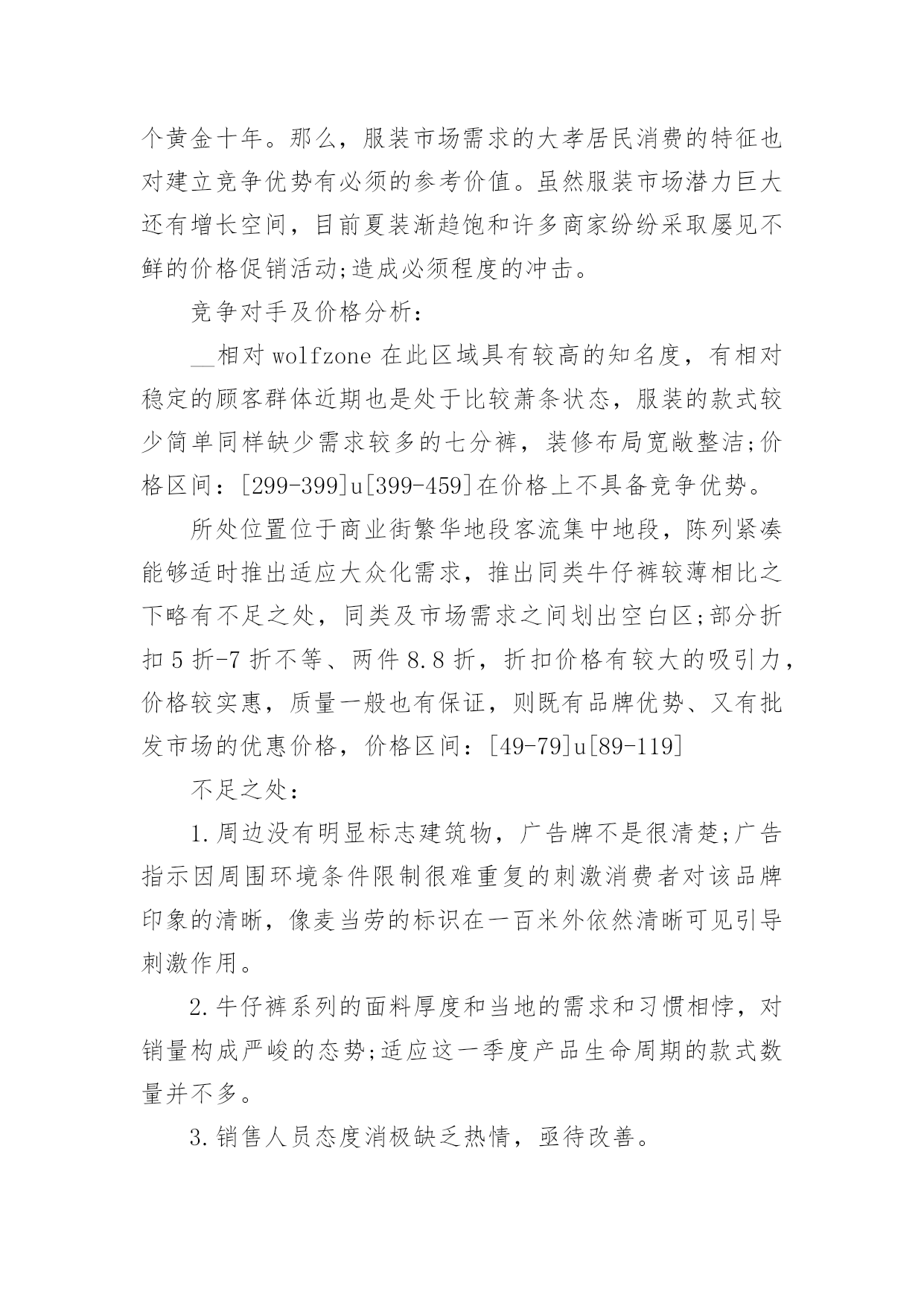 个黄金十年。那么，服装市场需求的大孝居民消费的特征也对建立竞争优势有必须的参考价值。虽然服装市场潜力巨大还有增长空间，目前夏装渐趋饱和许多商家纷纷采取屡见不鲜的价格促销活动;造成必须程度的冲击。

竞争对手及价格分析：

__相对 wolfzone 在此区域具有较高的知名度，有相对稳定的顾客群体近期也是处于比较萧条状态，服装的款式较少简单同样缺少需求较多的七分裤，装修布局宽敞整洁;价格区间：[299-399]u[399-459]在价格上不具备竞争优势。

所处位置位于商业街繁华地段客流集中地段，陈列紧凑能够适时推出适应大众化需求，推出同类牛仔裤较薄相比之下略有不足之处，同类及市场需求之间划出空白区;部分折扣 5 折-7 折不等、两件 8.8 折，折扣价格有较大的吸引力，价格较实惠，质量一般也有保证，则既有品牌优势、又有批发市场的优惠价格，价格区间：[49-79]u[89-119]

不足之处：

1.周边没有明显标志建筑物，广告牌不是很清楚;广告指示因周围环境条件限制很难重复的刺激消费者对该品牌印象的清晰，像麦当劳的标识在一百米外依然清晰可见引导刺激作用。

2.牛仔裤系列的面料厚度和当地的需求和习惯相悖，对销量构成严峻的态势;适应这一季度产品生命周期的款式数量并不多。

3.销售人员态度消极缺乏热情，亟待改善。